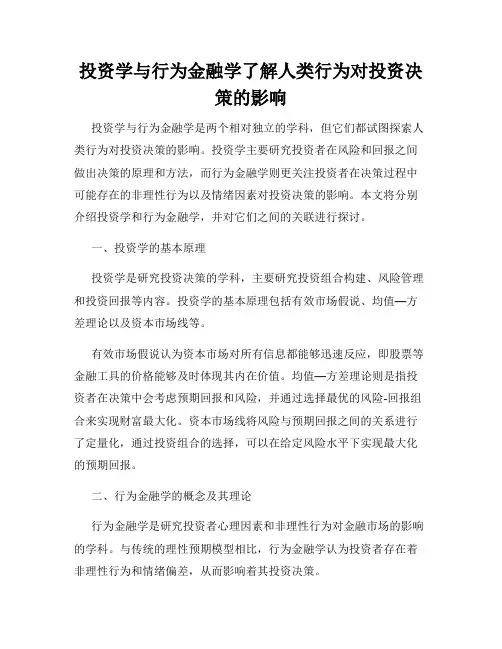 投资学与行为金融学了解人类行为对投资决策的影响

投资学与行为金融学是两个相对独立的学科，但它们都试图探索人类行为对投资决策的影响。投资学主要研究投资者在风险和回报之间做出决策的原理和方法，而行为金融学则更关注投资者在决策过程中可能存在的非理性行为以及情绪因素对投资决策的影响。本文将分别介绍投资学和行为金融学，并对它们之间的关联进行探讨。

一、投资学的基本原理

投资学是研究投资决策的学科，主要研究投资组合构建、风险管理和投资回报等内容。投资学的基本原理包括有效市场假说、均值—方差理论以及资本市场线等。

有效市场假说认为资本市场对所有信息都能够迅速反应，即股票等金融工具的价格能够及时体现其内在价值。均值—方差理论则是指投资者在决策中会考虑预期回报和风险，并通过选择最优的风险-回报组合来实现财富最大化。资本市场线将风险与预期回报之间的关系进行了定量化，通过投资组合的选择，可以在给定风险水平下实现最大化的预期回报。

二、行为金融学的概念及其理论

行为金融学是研究投资者心理因素和非理性行为对金融市场的影响的学科。与传统的理性预期模型相比，行为金融学认为投资者存在着非理性行为和情绪偏差，从而影响着其投资决策。